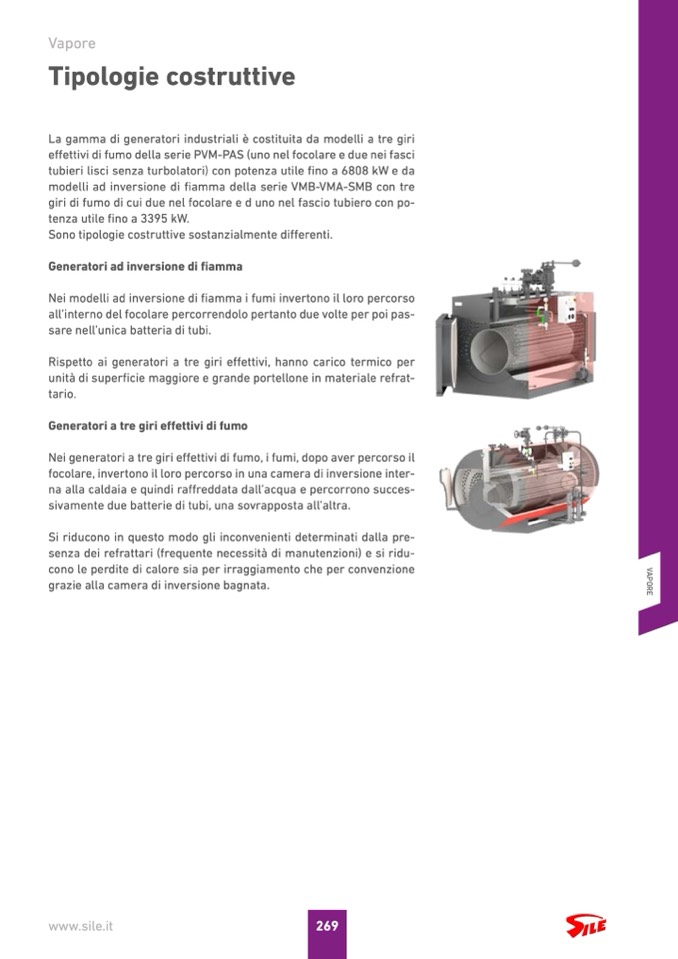 Vapore

Tipologie costruttive

La gamma di generatori industriali è costituita da modelli a tre giri effettivi di fumo della serie PVM-PAS (uno nel focolare e due nei fasci tubieri lisci senza turbolatori) con potenza utile fino a 6808 kW e da modelli ad inversione di fiamma della serie VMB-VMA-SMB con tre giri di fumo di cui due nel focolare e d uno nel fascio tubiero con potenza utile fino a 3395 kW.
Sono tipologie costruttive sostanzialmente differenti.

Generatori ad inversione di fiamma

Nei modelli ad inversione di fiamma i fumi invertono il loro percorso all'interno del focolare percorrendolo pertanto due volte per poi passare nell'unica batteria di tubi.

Rispetto ai generatori a tre giri effettivi, hanno carico termico per unità di superficie maggiore e grande portellone in materiale refrattario.

Generatori a tre giri effettivi di fumo

Nei generatori a tre giri effettivi di fumo, i fumi, dopo aver percorso il focolare, invertono il loro percorso in una camera di inversione interna alla caldaia e quindi raffreddata dall'acqua e percorrono successivamente due batterie di tubi, una sovrapposta all'altra.

Si riducono in questo modo gli inconvenienti determinati dalla presenza dei refrattari (frequente necessità di manutenzioni) e si riducono le perdite di calore sia per irraggiamento che per convenzione grazie alla camera di inversione bagnata.

VAPORE

www.sile.it

269

SILE